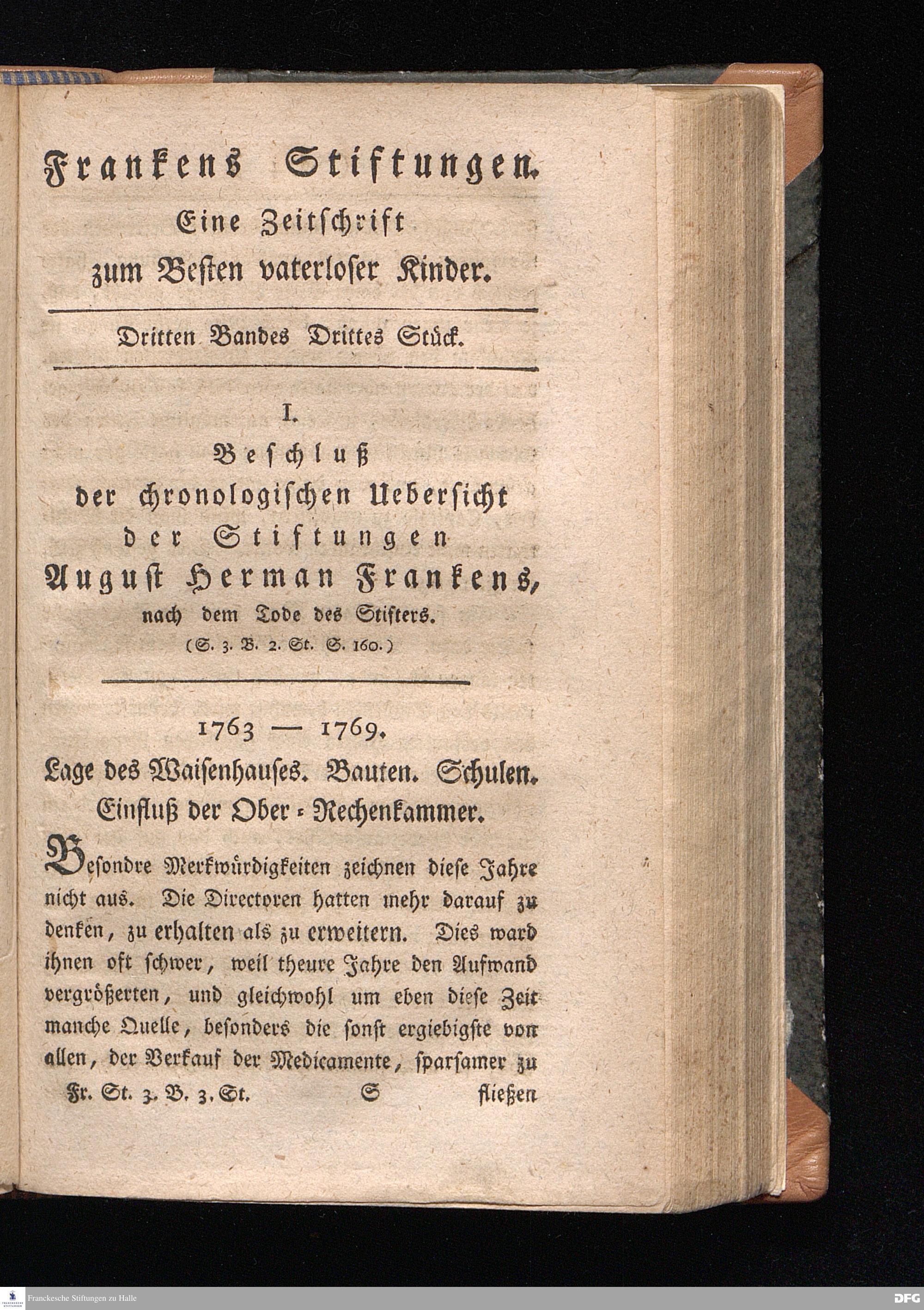 Frankens Stiftungen.
Eine Zeitschrift
zum Besten vaterloser Kinder.

Dritten Bandes Drittes Stück.

I.
Beschluß
der chronologischen Uebersicht
der Stiftungen
August Herman Frankens,
nach dem Tode des Stifters.
(S. 3. B. 2. St. S. 160.)

1763 — 1769.
Lage des Waisenhauses. Bauten. Schulen.
Einfluß der Ober-Rechenkammer.

Besondre Merkwürdigkeiten zeichnen diese Jahre nicht aus. Die Directoren hatten mehr darauf zu denken, zu erhalten als zu erweitern. Dies ward ihnen oft schwer, weil theure Jahre den Aufwand vergrößerten, und gleichwohl um eben diese Zeit manche Quelle, besonders die sonst ergiebigste von allen, der Verkauf der Medicamente, sparsamer zu

Fr. St. 3. B. 3. St. S fließen

Franckesche Stiftungen zu Halle
DFG